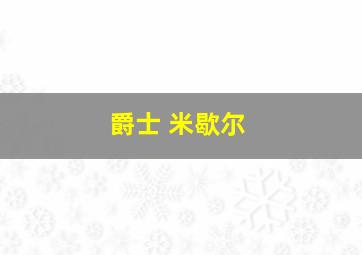 爵士 米歇尔